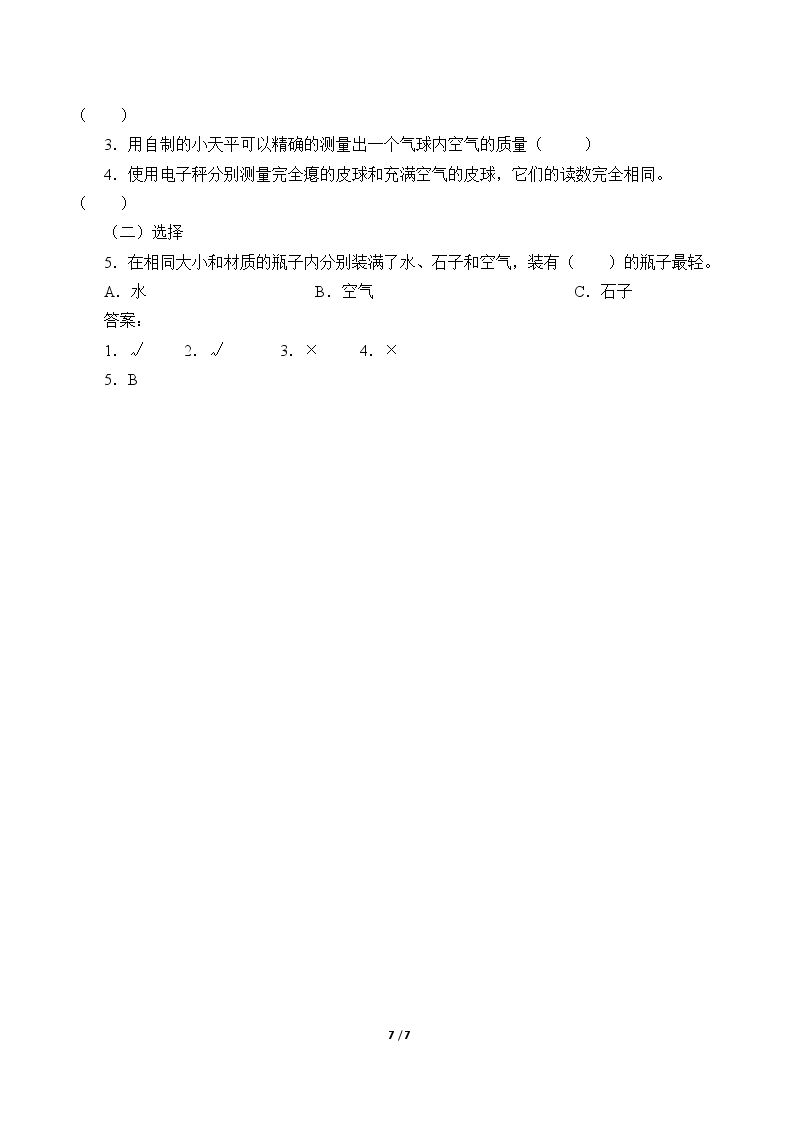 (　　)

3．用自制的小天平可以精确的测量出一个气球内空气的质量（　　）

4．使用电子秤分别测量完全瘪的皮球和充满空气的皮球，它们的读数完全相同。(　　)

（二）选择

5．在相同大小和材质的瓶子内分别装满了水、石子和空气，装有（　　）的瓶子最轻。

A．水　　B．空气　　C．石子

答案：

1．√　2．√　3．×　4．×

5．B

7 / 7